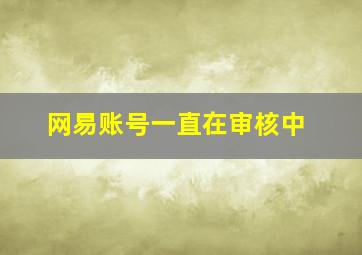 网易账号一直在审核中